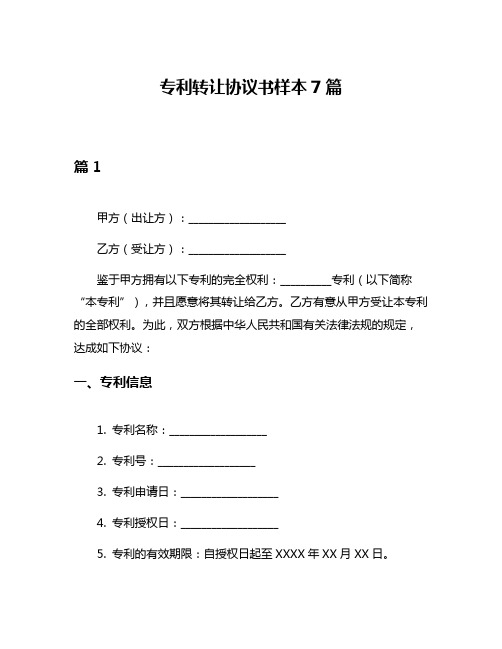 专利转让协议书样本 7 篇

篇 1

甲方（出让方）：__________________

乙方（受让方）：__________________

鉴于甲方拥有以下专利的完全权利：__________专利（以下简称“本专利”），并且愿意将其转让给乙方。乙方有意从甲方受让本专利的全部权利。为此，双方根据中华人民共和国有关法律法规的规定，达成如下协议：

一、专利信息

1. 专利名称：__________________

2. 专利号：__________________

3. 专利申请日：__________________

4. 专利授权日：__________________

5. 专利的有效期限：自授权日起至 XXXX 年 XX 月 XX 日。